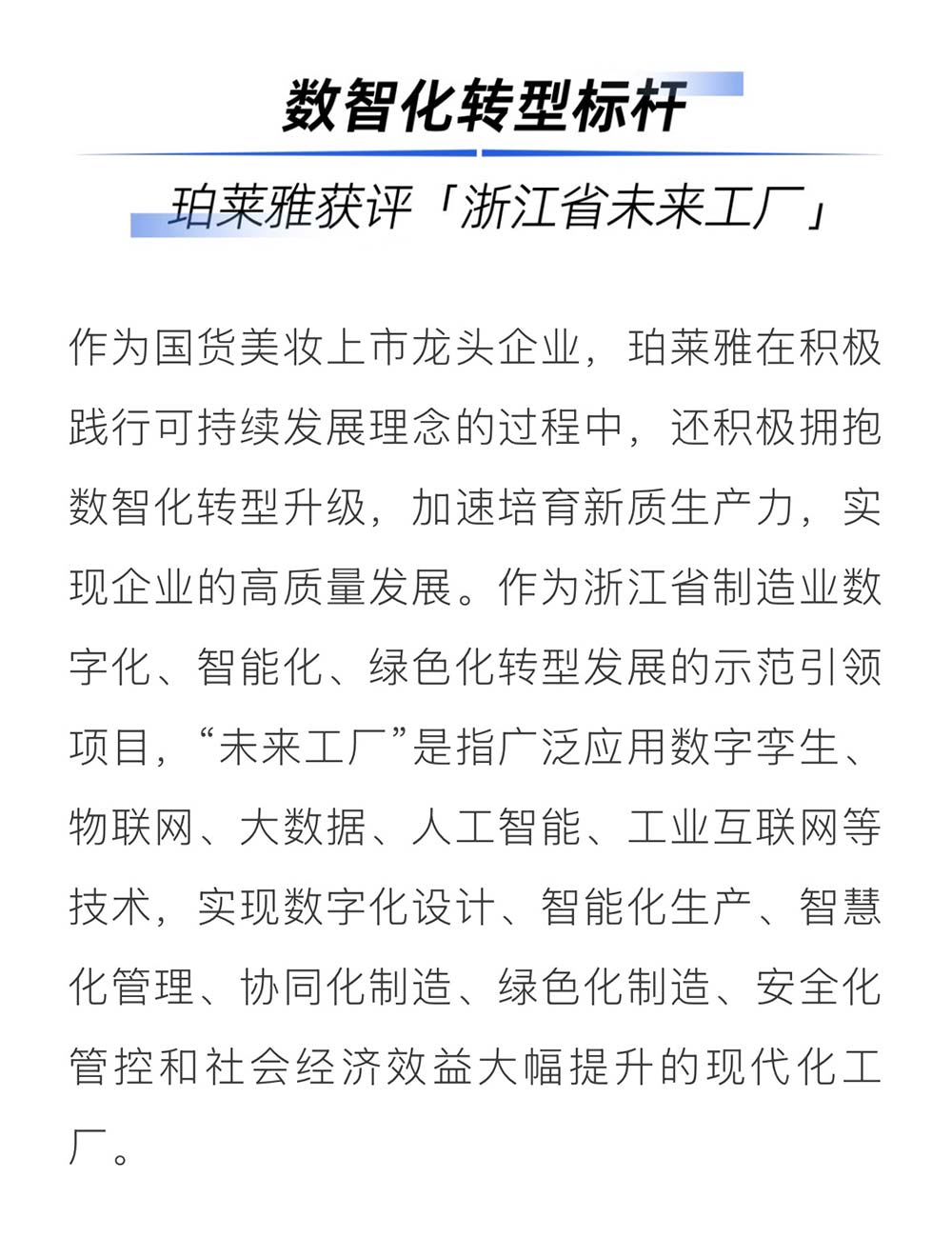 数智化转型标杆

珀莱雅获评「浙江省未来工厂」

作为国货美妆上市龙头企业，珀莱雅在积极践行可持续发展理念的过程中，还积极拥抱数智化转型升级，加速培育新质生产力，实现企业的高质量发展。作为浙江省制造业数字化、智能化、绿色化转型发展的示范引领项目，“未来工厂”是指广泛应用数字孪生、物联网、大数据、人工智能、工业互联网等技术，实现数字化设计、智能化生产、智慧化管理、协同化制造、绿色化制造、安全化管控和社会经济效益大幅提升的现代化工厂。